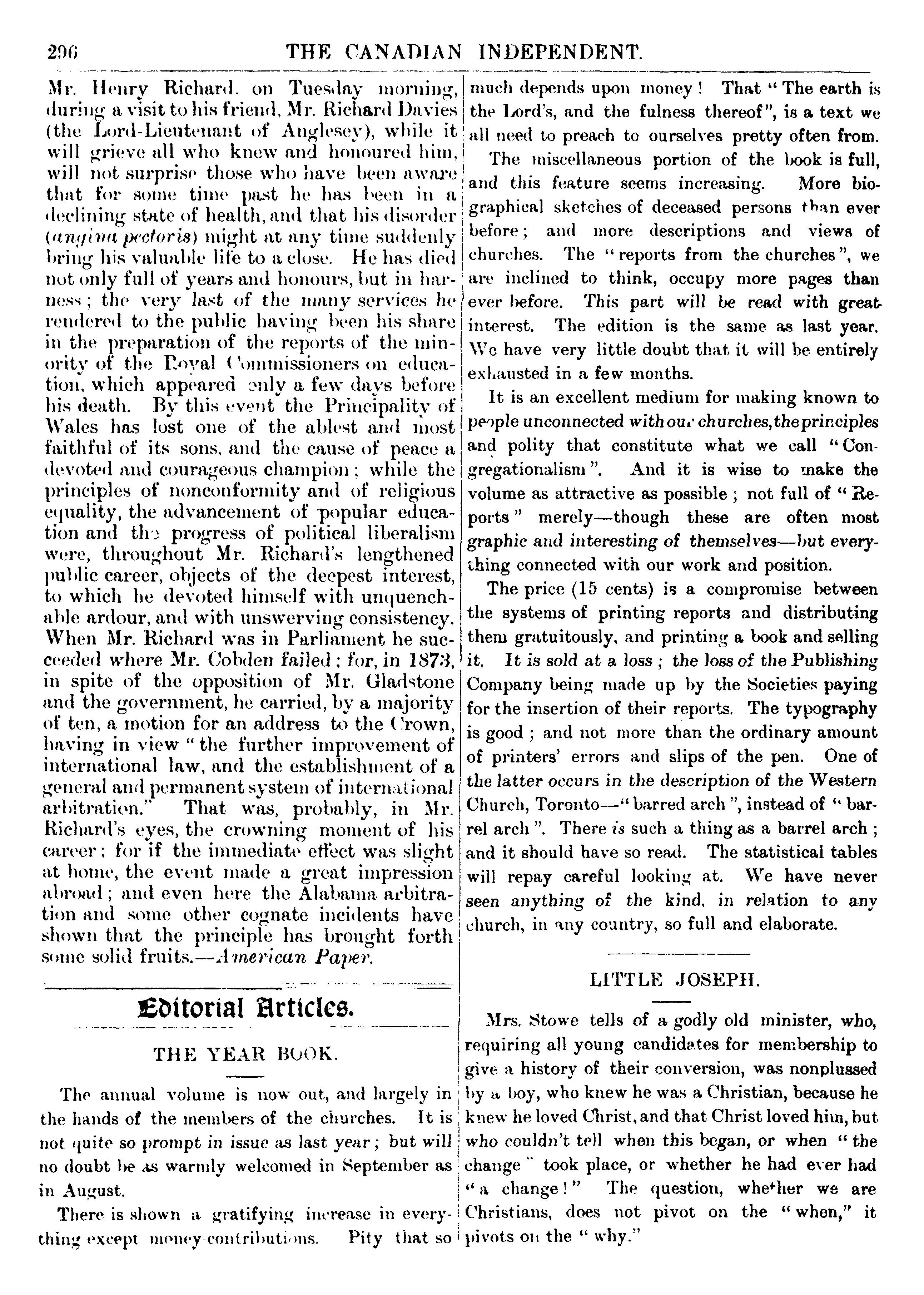 296 THE CANADIAN INDEPENDENT.

Mr. Henry Richard, on Tuesday morning, during a visit to his friend, Mr. Richard Davies (the Lord-Lieutenant of Anglesey), while it will grieve all who knew and honoured him, will not surprise those who have been aware that for some time past he has been in a declining state of health, and that his disorder (angina pectoris) might at any time suddenly bring his valuable life to a close. He has died not only full of years and honours, but in harness; the very last of the many services he rendered to the public having been his share in the preparation of the reports of the minority of the Royal Commissioners on education, which appeared only a few days before his death. By this event the Principality of Wales has lost one of the ablest and most faithful of its sons, and the cause of peace a devoted and courageous champion; while the principles of nonconformity and of religious equality, the advancement of popular education and the progress of political liberalism were, throughout Mr. Richard's lengthened public career, objects of the deepest interest, to which he devoted himself with unquenchable ardour, and with unswerving consistency. When Mr. Richard was in Parliament he succeeded where Mr. Cobden failed; for, in 1873, in spite of the opposition of Mr. Gladstone and the government, he carried, by a majority of ten, a motion for an address to the Crown, having in view "the further improvement of international law, and the establishment of a general and permanent system of international arbitration." That was, probably, in Mr. Richard's eyes, the crowning moment of his career; for if the immediate effect was slight at home, the event made a great impression abroad; and even here the Alabama arbitration and some other cognate incidents have shown that the principle has brought forth some solid fruits.—American Paper.

Editorial Articles.

THE YEAR BOOK.

The annual volume is now out, and largely in the hands of the members of the churches. It is not quite so prompt in issue as last year; but will no doubt be as warmly welcomed in September as in August.

There is shown a gratifying increase in everything except money-contributions. Pity that so much depends upon money! That "The earth is the Lord's, and the fulness thereof", is a text we all need to preach to ourselves pretty often from.

The miscellaneous portion of the book is full, and this feature seems increasing. More biographical sketches of deceased persons than ever before; and more descriptions and views of churches. The "reports from the churches", we are inclined to think, occupy more pages than ever before. This part will be read with great interest. The edition is the same as last year. We have very little doubt that it will be entirely exhausted in a few months.

It is an excellent medium for making known to people unconnected with our churches, the principles and polity that constitute what we call "Congregationalism". And it is wise to make the volume as attractive as possible; not full of "Reports" merely—though these are often most graphic and interesting of themselves—but everything connected with our work and position.

The price (15 cents) is a compromise between the systems of printing reports and distributing them gratuitously, and printing a book and selling it. It is sold at a loss; the loss of the Publishing Company being made up by the Societies paying for the insertion of their reports. The typography is good; and not more than the ordinary amount of printers' errors and slips of the pen. One of the latter occurs in the description of the Western Church, Toronto—"barred arch", instead of "barrel arch". There is such a thing as a barrel arch; and it should have so read. The statistical tables will repay careful looking at. We have never seen anything of the kind, in relation to any church, in any country, so full and elaborate.

LITTLE JOSEPH.

Mrs. Stowe tells of a godly old minister, who, requiring all young candidates for membership to give a history of their conversion, was nonplussed by a boy, who knew he was a Christian, because he knew he loved Christ, and that Christ loved him, but who couldn't tell when this began, or when "the change" took place, or whether he had ever had "a change!" The question, whether we are Christians, does not pivot on the "when," it pivots on the "why."